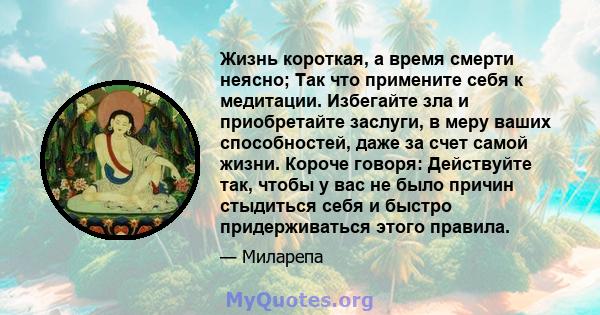 Жизнь короткая, а время смерти неясно; Так что примените себя к медитации. Избегайте зла и приобретайте заслуги, в меру ваших способностей, даже за счет самой жизни. Короче говоря: Действуйте так, чтобы у вас не было причин стыдиться себя и быстро придерживаться этого правила.

— Миларепа

MyQuotes.org